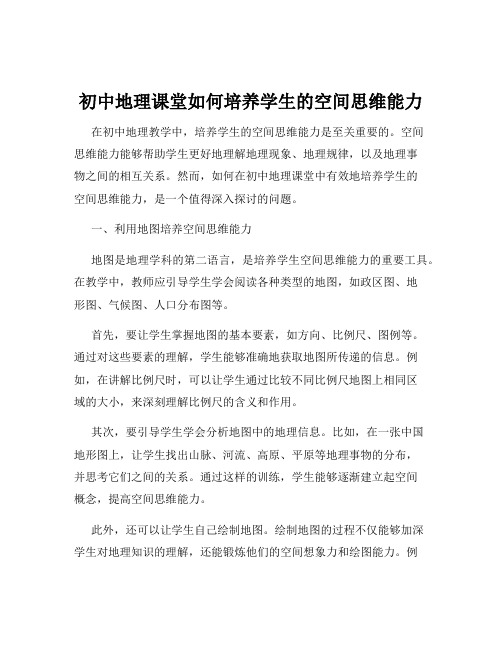 初中地理课堂如何培养学生的空间思维能力

在初中地理教学中，培养学生的空间思维能力是至关重要的。空间思维能力能够帮助学生更好地理解地理现象、地理规律，以及地理事物之间的相互关系。然而，如何在初中地理课堂中有效地培养学生的空间思维能力，是一个值得深入探讨的问题。

一、利用地图培养空间思维能力

地图是地理学科的第二语言，是培养学生空间思维能力的重要工具。在教学中，教师应引导学生学会阅读各种类型的地图，如政区图、地形图、气候图、人口分布图等。

首先，要让学生掌握地图的基本要素，如方向、比例尺、图例等。通过对这些要素的理解，学生能够准确地获取地图所传递的信息。例如，在讲解比例尺时，可以让学生通过比较不同比例尺地图上相同区域的大小，来深刻理解比例尺的含义和作用。

其次，要引导学生学会分析地图中的地理信息。比如，在一张中国地形图上，让学生找出山脉、河流、高原、平原等地理事物的分布，并思考它们之间的关系。通过这样的训练，学生能够逐渐建立起空间概念，提高空间思维能力。

此外，还可以让学生自己绘制地图。绘制地图的过程不仅能够加深学生对地理知识的理解，还能锻炼他们的空间想象力和绘图能力。例